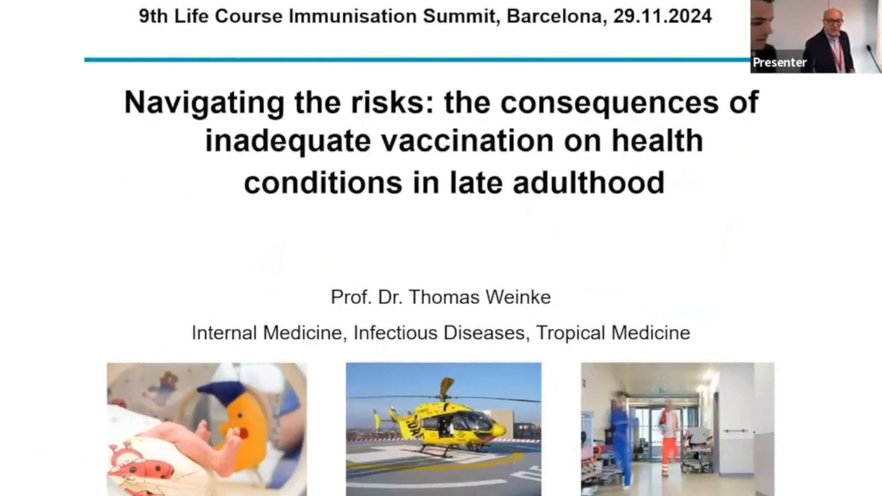 9th Life Course Immunisation Summit, Barcelona, 29.11.2024

Presenter

Navigating the risks: the consequences of inadequate vaccination on health conditions in late adulthood

Prof. Dr. Thomas Weinke

Internal Medicine, Infectious Diseases, Tropical Medicine